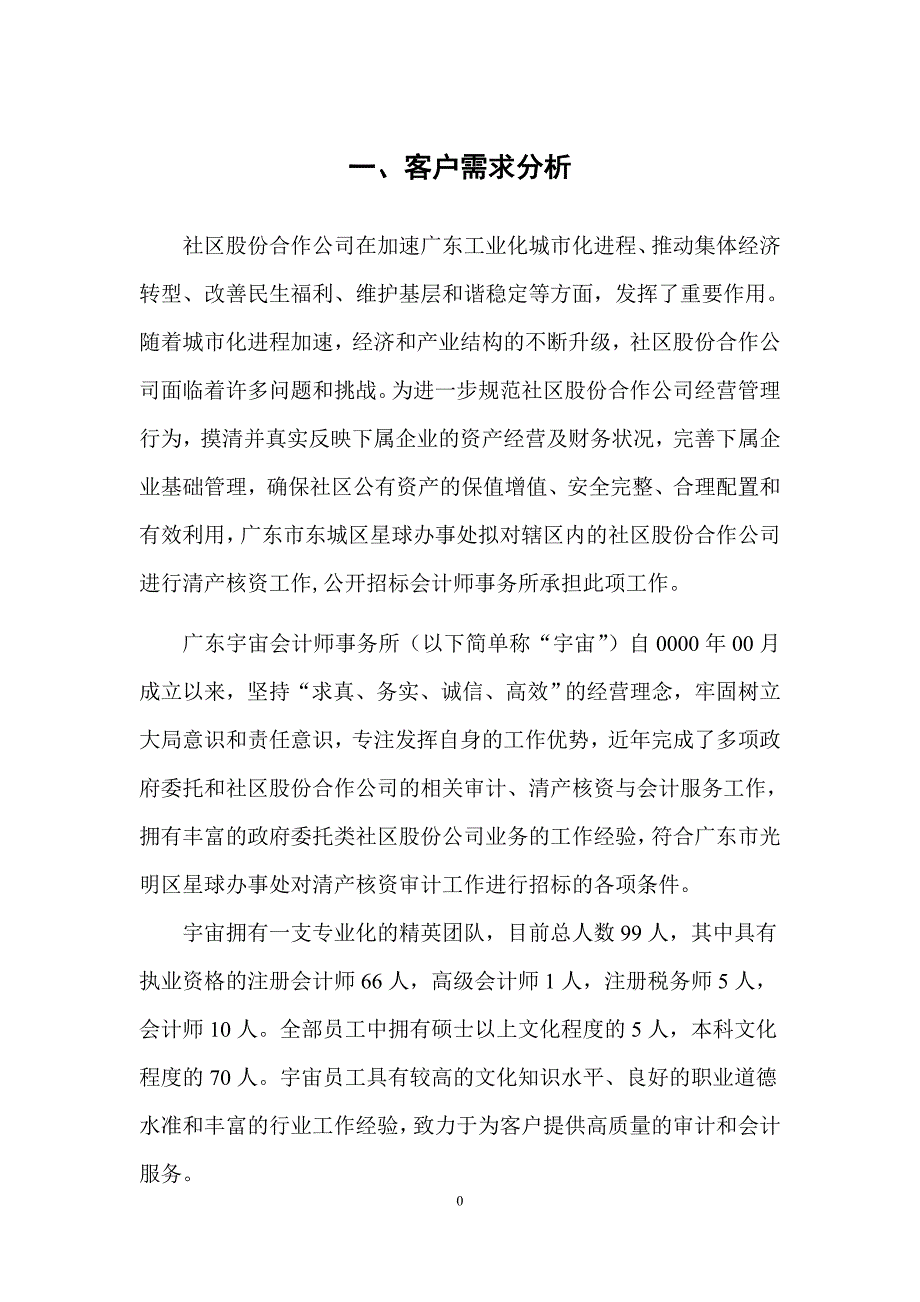 一、客户需求分析

社区股份合作公司在加速广东工业化城市化进程、推动集体经济转型、改善民生福利、维护基层和谐稳定等方面，发挥了重要作用。随着城市化进程加速，经济和产业结构的不断升级，社区股份合作公司面临着许多问题和挑战。为进一步规范社区股份合作公司经营管理行为，摸清并真实反映下属企业的资产经营及财务状况，完善下属企业基础管理，确保社区公有资产的保值增值、安全完整、合理配置和有效利用，广东市东城区星球办事处拟对辖区内的社区股份合作公司进行清产核资工作,公开招标会计师事务所承担此项工作。

广东宇宙会计师事务所（以下简单称“宇宙”）自 0000 年 00 月成立以来，坚持“求真、务实、诚信、高效”的经营理念，牢固树立大局意识和责任意识，专注发挥自身的工作优势，近年完成了多项政府委托和社区股份合作公司的相关审计、清产核资与会计服务工作，拥有丰富的政府委托类社区股份公司业务的工作经验，符合广东市光明区星球办事处对清产核资审计工作进行招标的各项条件。

宇宙拥有一支专业化的精英团队，目前总人数 99 人，其中具有执业资格的注册会计师 66 人，高级会计师 1 人，注册税务师 5 人，会计师 10 人。全部员工中拥有硕士以上文化程度的 5 人，本科文化程度的 70 人。宇宙员工具有较高的文化知识水平、良好的职业道德水准和丰富的行业工作经验，致力于为客户提供高质量的审计和会计服务。

0